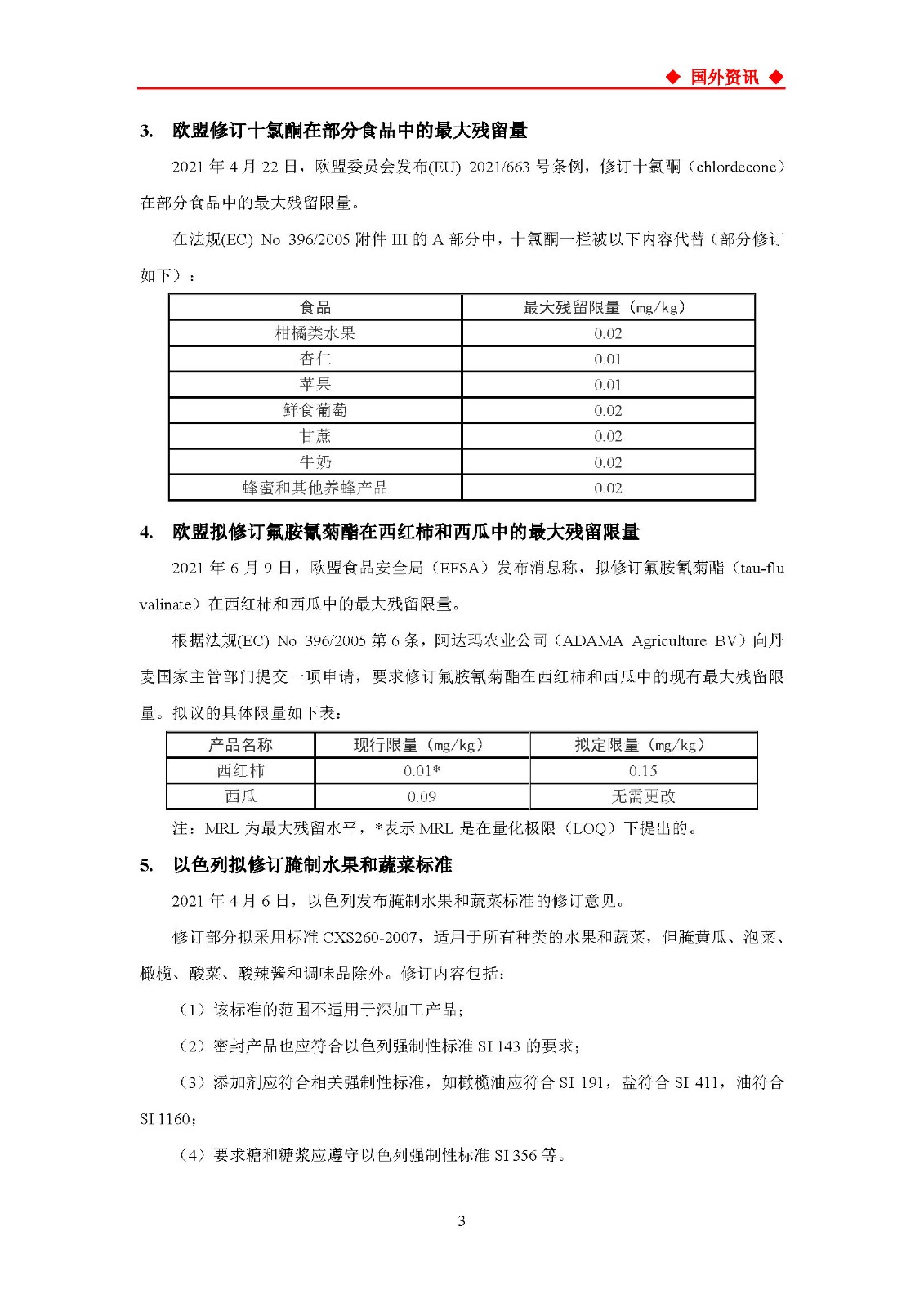 ◆ 国外资讯 ◆

3. 欧盟修订十氯酮在部分食品中的最大残留量

2021 年 4 月 22 日，欧盟委员会发布(EU) 2021/663 号条例，修订十氯酮（chlordecone）在部分食品中的最大残留限量。

在法规(EC) No 396/2005 附件 III 的 A 部分中，十氯酮一栏被以下内容代替（部分修订如下）：

| 食品 | 最大残留限量（mg/kg） |
|---|---|
| 柑橘类水果 | 0.02 |
| 杏仁 | 0.01 |
| 苹果 | 0.01 |
| 鲜食葡萄 | 0.02 |
| 甘蔗 | 0.02 |
| 牛奶 | 0.02 |
| 蜂蜜和其他养蜂产品 | 0.02 |

4. 欧盟拟修订氟胺氰菊酯在西红柿和西瓜中的最大残留限量

2021 年 6 月 9 日，欧盟食品安全局（EFSA）发布消息称，拟修订氟胺氰菊酯（tau-fluvalinate）在西红柿和西瓜中的最大残留限量。

根据法规(EC) No 396/2005 第 6 条，阿达玛农业公司（ADAMA Agriculture BV）向丹麦国家主管部门提交一项申请，要求修订氟胺氰菊酯在西红柿和西瓜中的现有最大残留限量。拟议的具体限量如下表：

| 产品名称 | 现行限量（mg/kg） | 拟定限量（mg/kg） |
|---|---|---|
| 西红柿 | 0.01* | 0.15 |
| 西瓜 | 0.09 | 无需更改 |

注：MRL 为最大残留水平，*表示 MRL 是在量化极限（LOQ）下提出的。

5. 以色列拟修订腌制水果和蔬菜标准

2021 年 4 月 6 日，以色列发布腌制水果和蔬菜标准的修订意见。

修订部分拟采用标准 CXS260-2007，适用于所有种类的水果和蔬菜，但腌黄瓜、泡菜、橄榄、酸菜、酸辣酱和调味品除外。修订内容包括：

（1）该标准的范围不适用于深加工产品；

（2）密封产品也应符合以色列强制性标准 SI 143 的要求；

（3）添加剂应符合相关强制性标准，如橄榄油应符合 SI 191，盐符合 SI 411，油符合 SI 1160；

（4）要求糖和糖浆应遵守以色列强制性标准 SI 356 等。

3